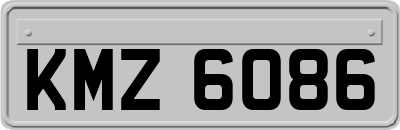 KMZ 6086